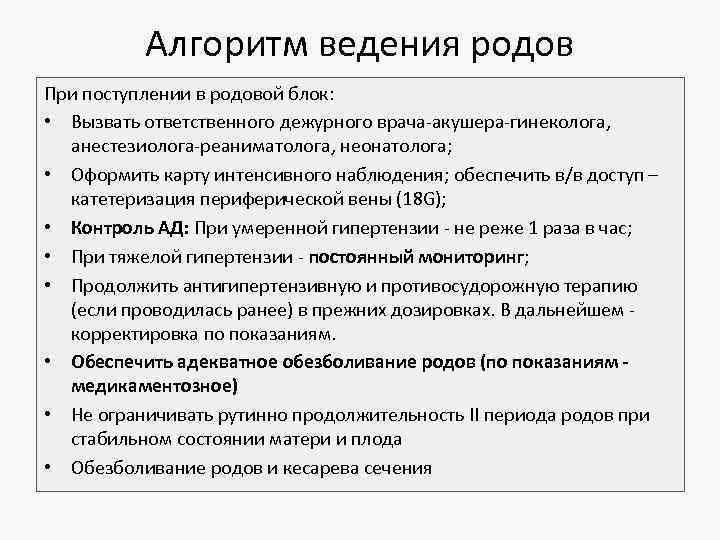 Алгоритм ведения родов

При поступлении в родовой блок:

• Вызвать ответственного дежурного врача-акушера-гинеколога, анестезиолога-реаниматолога, неонатолога;
• Оформить карту интенсивного наблюдения; обеспечить в/в доступ – катетеризация периферической вены (18G);
• Контроль АД: При умеренной гипертензии - не реже 1 раза в час;
• При тяжелой гипертензии - постоянный мониторинг;
• Продолжить антигипертензивную и противосудорожную терапию (если проводилась ранее) в прежних дозировках. В дальнейшем - корректировка по показаниям.
• Обеспечить адекватное обезболивание родов (по показаниям - медикаментозное)
• Не ограничивать рутинно продолжительность II периода родов при стабильном состоянии матери и плода
• Обезболивание родов и кесарева сечения